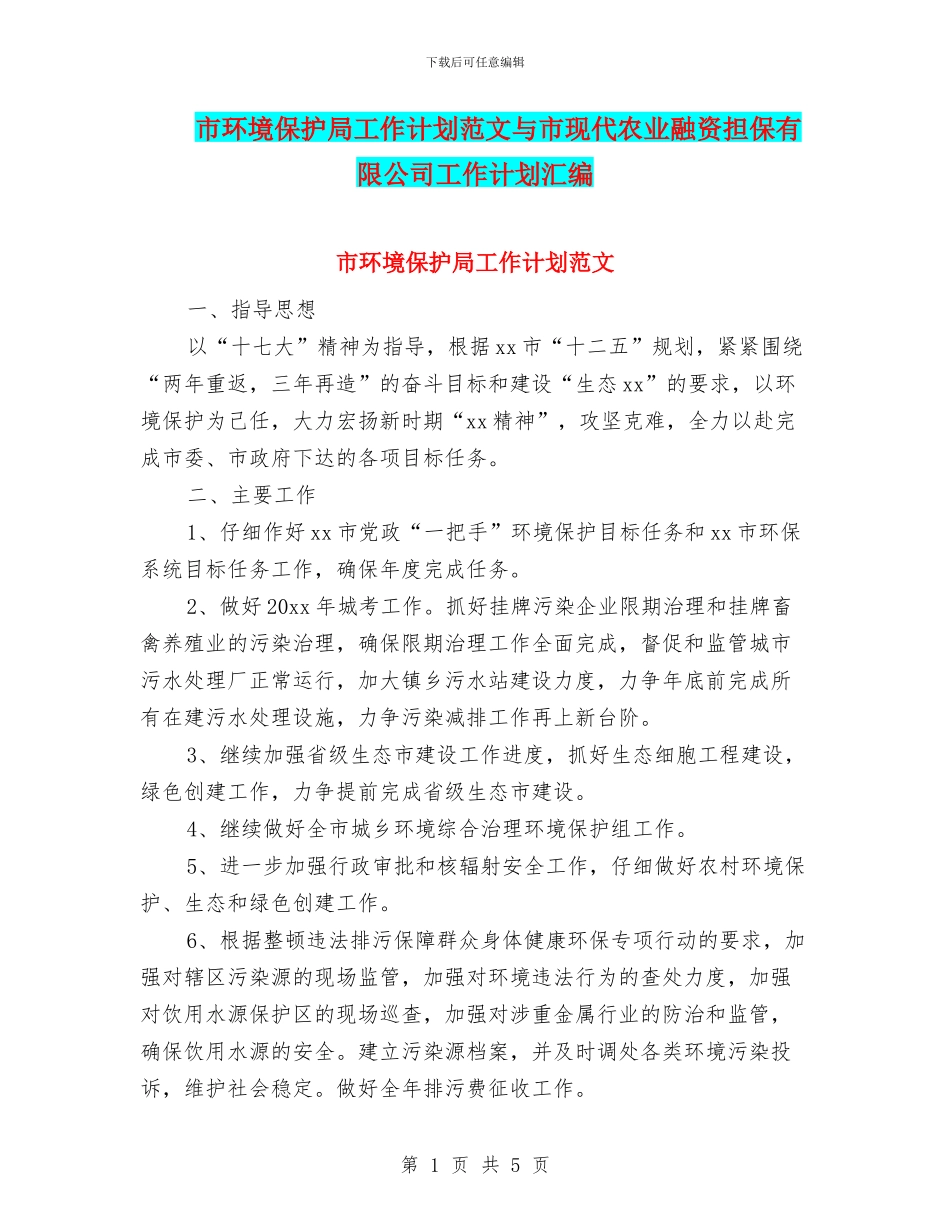 下载后可任意编辑

市环境保护局工作计划范文与市现代农业融资担保有限公司工作计划汇编

市环境保护局工作计划范文

一、指导思想

以“十七大”精神为指导，根据xx市“十二五”规划，紧紧围绕“两年重返，三年再造”的奋斗目标和建设“生态xx”的要求，以环境保护为己任，大力宏扬新时期“xx精神”，攻坚克难，全力以赴完成市委、市政府下达的各项目标任务。

二、主要工作

1、仔细作好xx市党政“一把手”环境保护目标任务和xx市环保系统目标任务工作，确保年度完成任务。

2、做好20xx年城考工作。抓好挂牌污染企业限期治理和挂牌畜禽养殖业的污染治理，确保限期治理工作全面完成，督促和监管城市污水处理厂正常运行，加大镇乡污水站建设力度，力争年底前完成所有在建污水处理设施，力争污染减排工作再上新台阶。

3、继续加强省级生态市建设工作进度，抓好生态细胞工程建设，绿色创建工作，力争提前完成省级生态市建设。

4、继续做好全市城乡环境综合治理环境保护组工作。

5、进一步加强行政审批和核辐射安全工作，仔细做好农村环境保护、生态和绿色创建工作。

6、根据整顿违法排污保障群众身体健康环保专项行动的要求，加强对辖区污染源的现场监管，加强对环境违法行为的查处力度，加强对饮用水源保护区的现场巡查，加强对涉重金属行业的防治和监管，确保饮用水源的安全。建立污染源档案，并及时调处各类环境污染投诉，维护社会稳定。做好全年排污费征收工作。

第 1 页 共 5 页